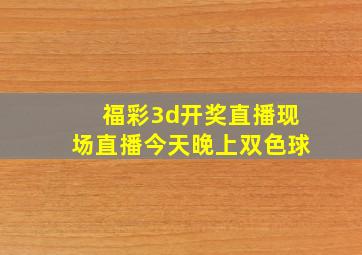 福彩3d开奖直播现场直播今天晚上双色球